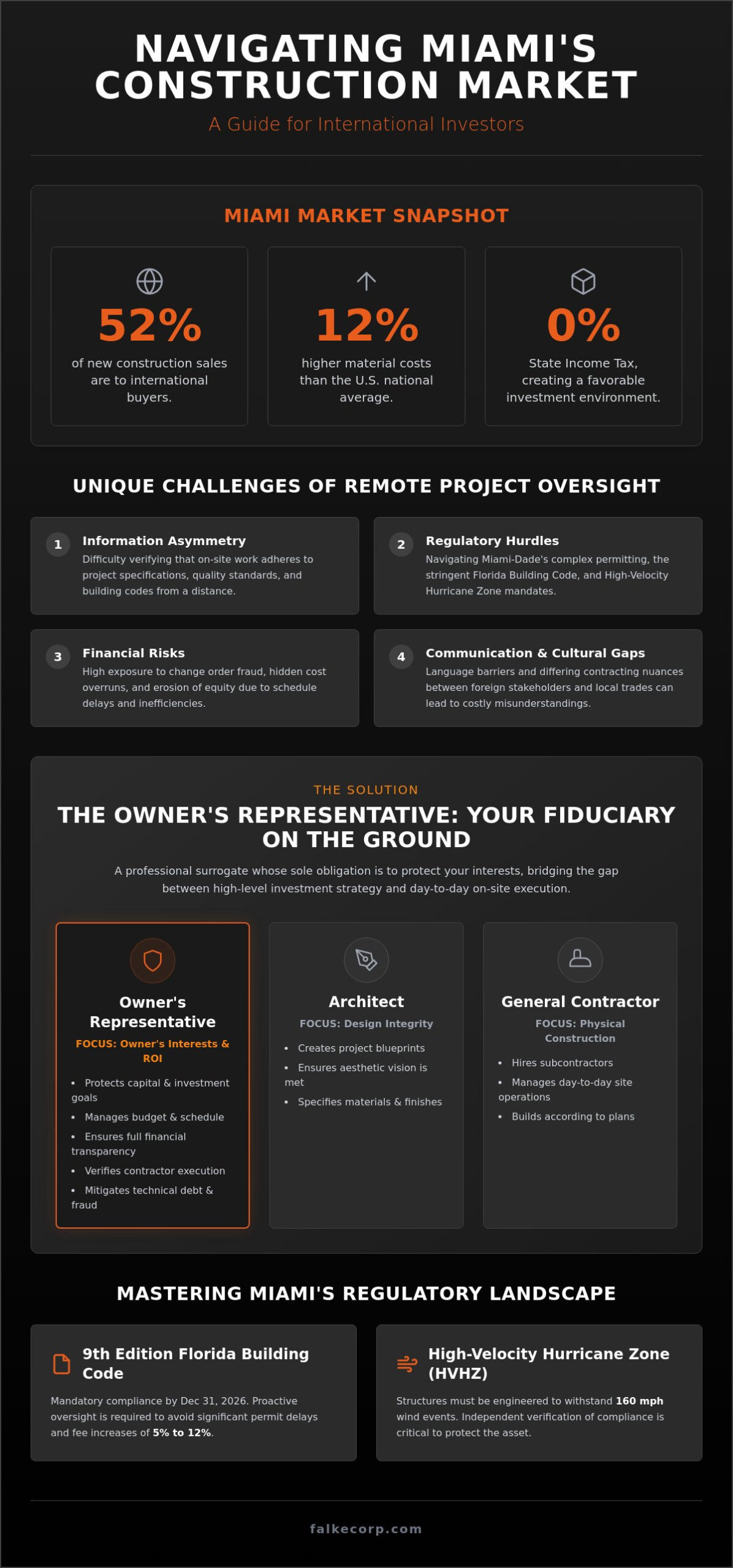 NAVIGATING MIAMI'S CONSTRUCTION MARKET

A Guide for International Investors

MIAMI MARKET SNAPSHOT

52%

of new construction sales are to international buyers.

12%

higher material costs than the U.S. national average.

0%

State Income Tax, creating a favorable investment environment.

UNIQUE CHALLENGES OF REMOTE PROJECT OVERSIGHT

1 Information Asymmetry

Difficulty verifying that on-site work adheres to project specifications, quality standards, and building codes from a distance.

2 Regulatory Hurdles

Navigating Miami-Dade's complex permitting, the stringent Florida Building Code, and High-Velocity Hurricane Zone mandates.

3 Financial Risks

High exposure to change order fraud, hidden cost overruns, and erosion of equity due to schedule delays and inefficiencies.

4 Communication & Cultural Gaps

Language barriers and differing contracting nuances between foreign stakeholders and local trades can lead to costly misunderstandings.

THE SOLUTION

THE OWNER'S REPRESENTATIVE: YOUR FIDUCIARY ON THE GROUND

A professional surrogate whose sole obligation is to protect your interests, bridging the gap between high-level investment strategy and day-to-day on-site execution.

Owner's Representative

FOCUS: Owner's Interests & ROI

• Protects capital & investment goals
• Manages budget & schedule
• Ensures full financial transparency
• Verifies contractor execution
• Mitigates technical debt & fraud

Architect

FOCUS: Design Integrity

• Creates project blueprints
• Ensures aesthetic vision is met
• Specifies materials & finishes

General Contractor

FOCUS: Physical Construction

• Hires subcontractors
• Manages day-to-day site operations
• Builds according to plans

MASTERING MIAMI'S REGULATORY LANDSCAPE

9th Edition Florida Building Code

Mandatory compliance by Dec 31, 2026. Proactive oversight is required to avoid significant permit delays and fee increases of 5% to 12%.

High-Velocity Hurricane Zone (HVHZ)

Structures must be engineered to withstand 160 mph wind events. Independent verification of compliance is critical to protect the asset.

falkecorp.com